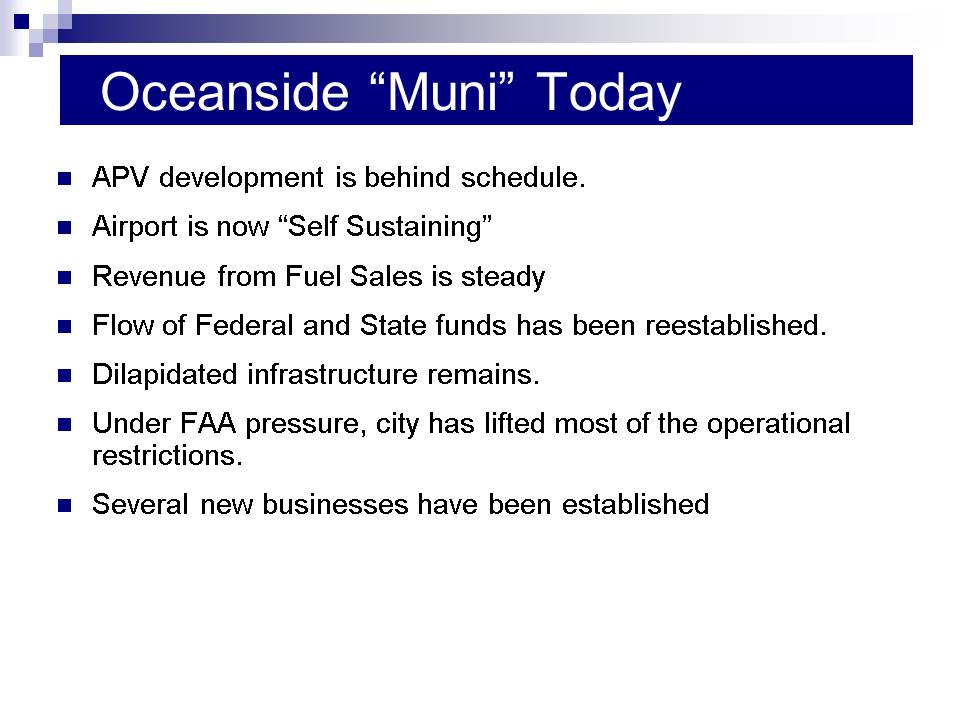 Oceanside “Muni” Today

- APV development is behind schedule.
- Airport is now “Self Sustaining”
- Revenue from Fuel Sales is steady
- Flow of Federal and State funds has been reestablished.
- Dilapidated infrastructure remains.
- Under FAA pressure, city has lifted most of the operational restrictions.
- Several new businesses have been established